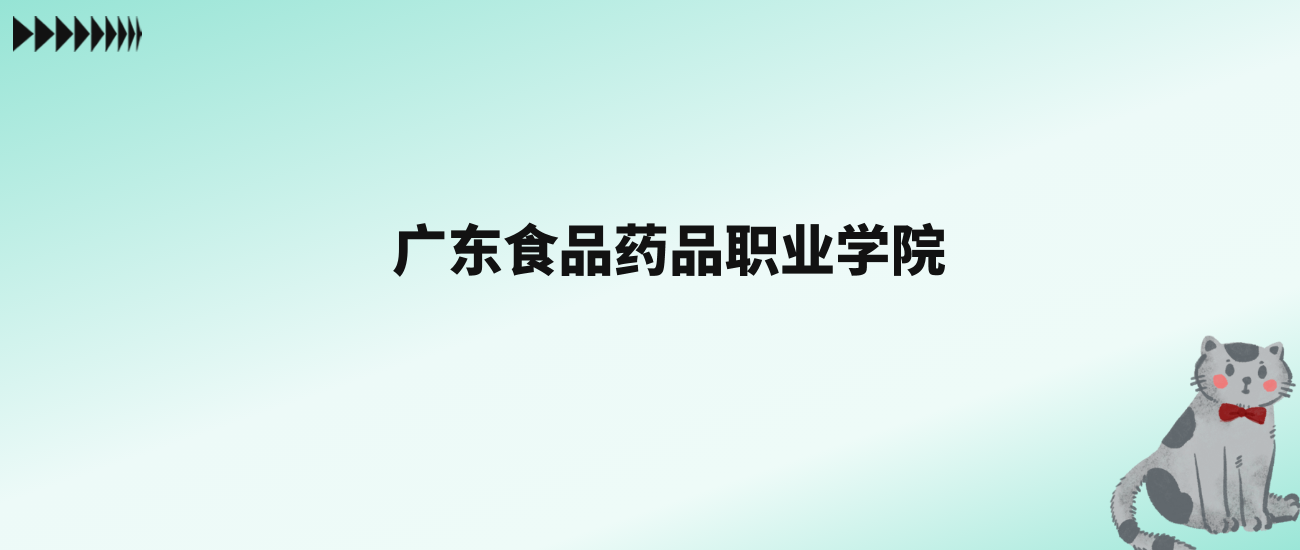 广东食品药品职业学院